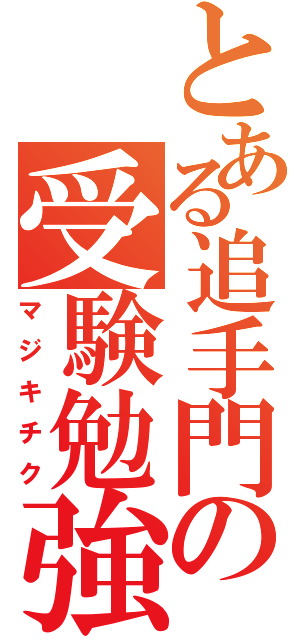 とある追手門の受験勉強

マジキチク